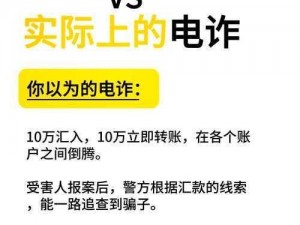 VS
实际上的电诈

你以为的电诈:

10万汇入，10万立即转账，在各个账户之间倒腾。

受害人报案后，警方根据汇款的线索，能一路追查到骗子。